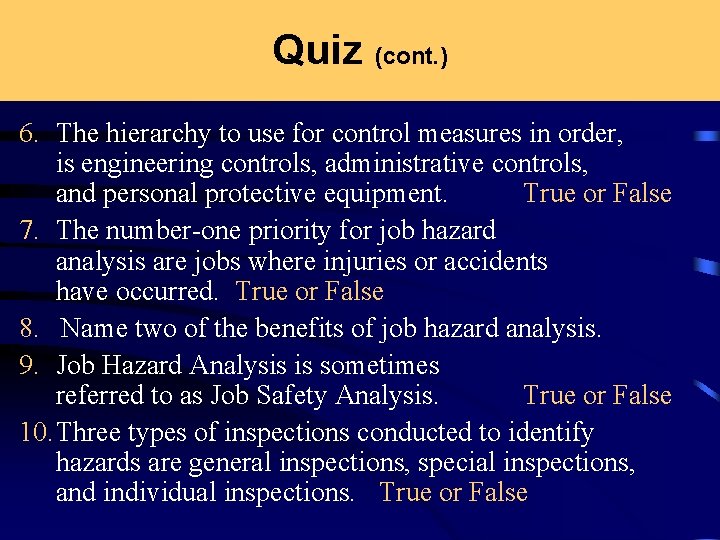 Quiz (cont.)

6. The hierarchy to use for control measures in order, is engineering controls, administrative controls, and personal protective equipment. True or False

7. The number-one priority for job hazard analysis are jobs where injuries or accidents have occurred. True or False

8. Name two of the benefits of job hazard analysis.

9. Job Hazard Analysis is sometimes referred to as Job Safety Analysis. True or False

10. Three types of inspections conducted to identify hazards are general inspections, special inspections, and individual inspections. True or False